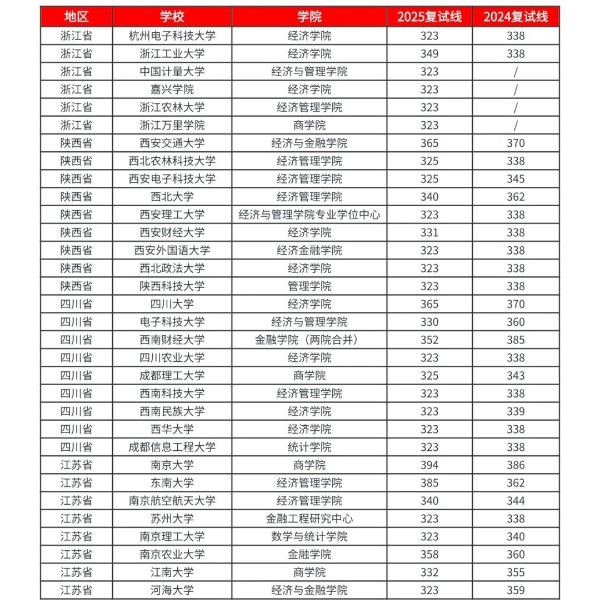 | 地区 | 学校 | 学院 | 2025复试线 | 2024复试线 |
|---|---|---|---|---|
| 浙江省 | 杭州电子科技大学 | 经济学院 | 323 | 338 |
| 浙江省 | 浙江工业大学 | 经济学院 | 349 | 338 |
| 浙江省 | 中国计量大学 | 经济与管理学院 | 323 | / |
| 浙江省 | 嘉兴学院 | 经济学院 | 323 | / |
| 浙江省 | 浙江农林大学 | 经济管理学院 | 323 | / |
| 浙江省 | 浙江万里学院 | 商学院 | 323 | / |
| 陕西省 | 西安交通大学 | 经济与金融学院 | 365 | 370 |
| 陕西省 | 西北农林科技大学 | 经济管理学院 | 325 | 338 |
| 陕西省 | 西安电子科技大学 | 经济管理学院 | 325 | 345 |
| 陕西省 | 西北大学 | 经济管理学院 | 340 | 362 |
| 陕西省 | 西安理工大学 | 经济与管理学院专业学位中心 | 323 | 338 |
| 陕西省 | 西安财经大学 | 经济学院 | 331 | 338 |
| 陕西省 | 西安外国语大学 | 经济金融学院 | 323 | 338 |
| 陕西省 | 西北政法大学 | 经济学院 | 323 | 338 |
| 陕西省 | 陕西科技大学 | 管理学院 | 323 | 338 |
| 四川省 | 四川大学 | 经济学院 | 365 | 370 |
| 四川省 | 电子科技大学 | 经济与管理学院 | 330 | 360 |
| 四川省 | 西南财经大学 | 金融学院（两院合并） | 352 | 385 |
| 四川省 | 四川农业大学 | 经济学院 | 323 | 338 |
| 四川省 | 成都理工大学 | 商学院 | 325 | 343 |
| 四川省 | 西南科技大学 | 经济管理学院 | 323 | 338 |
| 四川省 | 西南民族大学 | 经济学院 | 323 | 339 |
| 四川省 | 西华大学 | 经济学院 | 323 | 338 |
| 四川省 | 成都信息工程大学 | 统计学院 | 323 | 338 |
| 江苏省 | 南京大学 | 商学院 | 394 | 386 |
| 江苏省 | 东南大学 | 经济管理学院 | 385 | 362 |
| 江苏省 | 南京航空航天大学 | 经济管理学院 | 340 | 344 |
| 江苏省 | 苏州大学 | 金融工程研究中心 | 323 | 338 |
| 江苏省 | 南京理工大学 | 数学与统计学院 | 323 | 340 |
| 江苏省 | 南京农业大学 | 金融学院 | 358 | 360 |
| 江苏省 | 江南大学 | 商学院 | 332 | 355 |
| 江苏省 | 河海大学 | 经济与金融学院 | 323 | 359 |